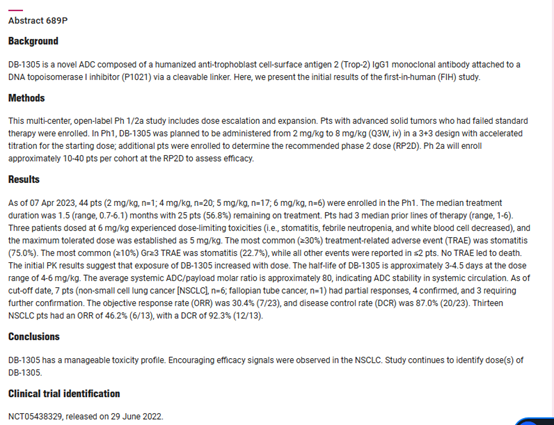 Abstract 689P

Background

DB-1305 is a novel ADC composed of a humanized anti-trophoblast cell-surface antigen 2 (Trop-2) IgG1 monoclonal antibody attached to a DNA topoisomerase I inhibitor (P1021) via a cleavable linker. Here, we present the initial results of the first-in-human (FIH) study.

Methods

This multi-center, open-label Ph 1/2a study includes dose escalation and expansion. Pts with advanced solid tumors who had failed standard therapy were enrolled. In Ph1, DB-1305 was planned to be administered from 2 mg/kg to 8 mg/kg (Q3W, iv) in a 3+3 design with accelerated titration for the starting dose; additional pts were enrolled to determine the recommended phase 2 dose (RP2D). Ph 2a will enroll approximately 10-40 pts per cohort at the RP2D to assess efficacy.

Results

As of 07 Apr 2023, 44 pts (2 mg/kg, n=1; 4 mg/kg, n=20; 5 mg/kg, n=17; 6 mg/kg, n=6) were enrolled in the Ph1. The median treatment duration was 1.5 (range, 0.7-6.1) months with 25 pts (56.8%) remaining on treatment. Pts had 3 median prior lines of therapy (range, 1-6). Three patients dosed at 6 mg/kg experienced dose-limiting toxicities (i.e., stomatitis, febrile neutropenia, and white blood cell decreased), and the maximum tolerated dose was established as 5 mg/kg. The most common (≥30%) treatment-related adverse event (TRAE) was stomatitis (75.0%). The most common (≥10%) Gr≥3 TRAE was stomatitis (22.7%), while all other events were reported in ≤2 pts. No TRAE led to death. The initial PK results suggest that exposure of DB-1305 increased with dose. The half-life of DB-1305 is approximately 3-4.5 days at the dose range of 4-6 mg/kg. The average systemic ADC/payload molar ratio is approximately 80, indicating ADC stability in systemic circulation. As of cut-off date, 7 pts (non-small cell lung cancer [NSCLC], n=6; fallopian tube cancer, n=1) had partial responses, 4 confirmed, and 3 requiring further confirmation. The objective response rate (ORR) was 30.4% (7/23), and disease control rate (DCR) was 87.0% (20/23). Thirteen NSCLC pts had an ORR of 46.2% (6/13), with a DCR of 92.3% (12/13).

Conclusions

DB-1305 has a manageable toxicity profile. Encouraging efficacy signals were observed in the NSCLC. Study continues to identify dose(s) of DB-1305.

Clinical trial identification

NCT05438329, released on 29 June 2022.